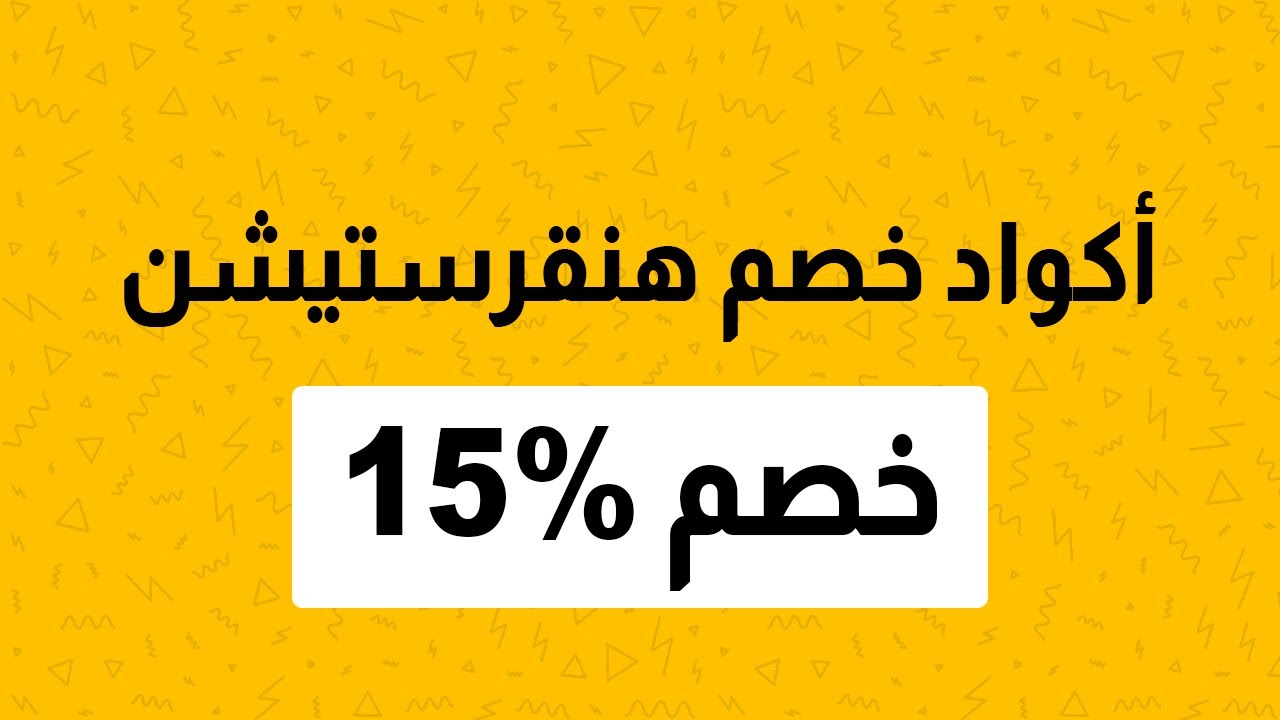 أكواد خصم هنقرستيشن

خصم 15%